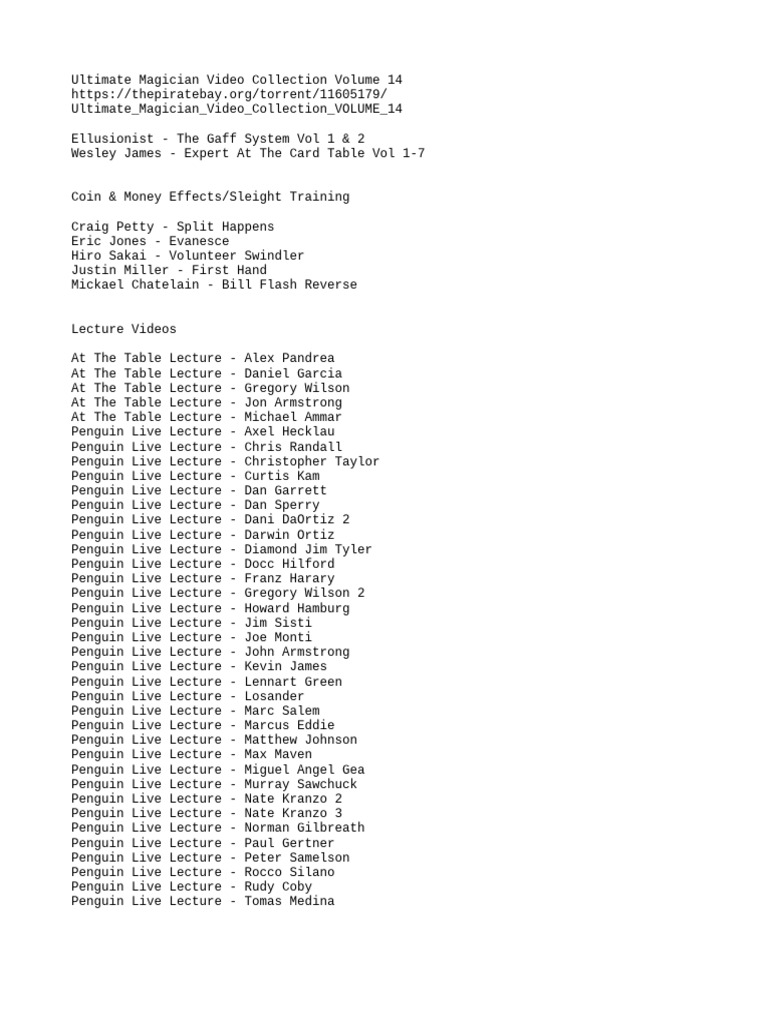 Ultimate Magician Video Collection Volume 14
https://thepiratebay.org/torrent/11605179/
Ultimate_Magician_Video_Collection_VOLUME_14

Ellusionist - The Gaff System Vol 1 & 2
Wesley James - Expert At The Card Table Vol 1-7

Coin & Money Effects/Sleight Training

Craig Petty - Split Happens
Eric Jones - Evanesce
Hiro Sakai - Volunteer Swindler
Justin Miller - First Hand
Mickael Chatelain - Bill Flash Reverse

Lecture Videos

At The Table Lecture - Alex Pandrea
At The Table Lecture - Daniel Garcia
At The Table Lecture - Gregory Wilson
At The Table Lecture - Jon Armstrong
At The Table Lecture - Michael Ammar
Penguin Live Lecture - Axel Hecklau
Penguin Live Lecture - Chris Randall
Penguin Live Lecture - Christopher Taylor
Penguin Live Lecture - Curtis Kam
Penguin Live Lecture - Dan Garrett
Penguin Live Lecture - Dan Sperry
Penguin Live Lecture - Dani DaOrtiz 2
Penguin Live Lecture - Darwin Ortiz
Penguin Live Lecture - Diamond Jim Tyler
Penguin Live Lecture - Docc Hilford
Penguin Live Lecture - Franz Harary
Penguin Live Lecture - Gregory Wilson 2
Penguin Live Lecture - Howard Hamburg
Penguin Live Lecture - Jim Sisti
Penguin Live Lecture - Joe Monti
Penguin Live Lecture - John Armstrong
Penguin Live Lecture - Kevin James
Penguin Live Lecture - Lennart Green
Penguin Live Lecture - Losander
Penguin Live Lecture - Marc Salem
Penguin Live Lecture - Marcus Eddie
Penguin Live Lecture - Matthew Johnson
Penguin Live Lecture - Max Maven
Penguin Live Lecture - Miguel Angel Gea
Penguin Live Lecture - Murray Sawchuck
Penguin Live Lecture - Nate Kranzo 2
Penguin Live Lecture - Nate Kranzo 3
Penguin Live Lecture - Norman Gilbreath
Penguin Live Lecture - Paul Gertner
Penguin Live Lecture - Peter Samelson
Penguin Live Lecture - Rocco Silano
Penguin Live Lecture - Rudy Coby
Penguin Live Lecture - Tomas Medina